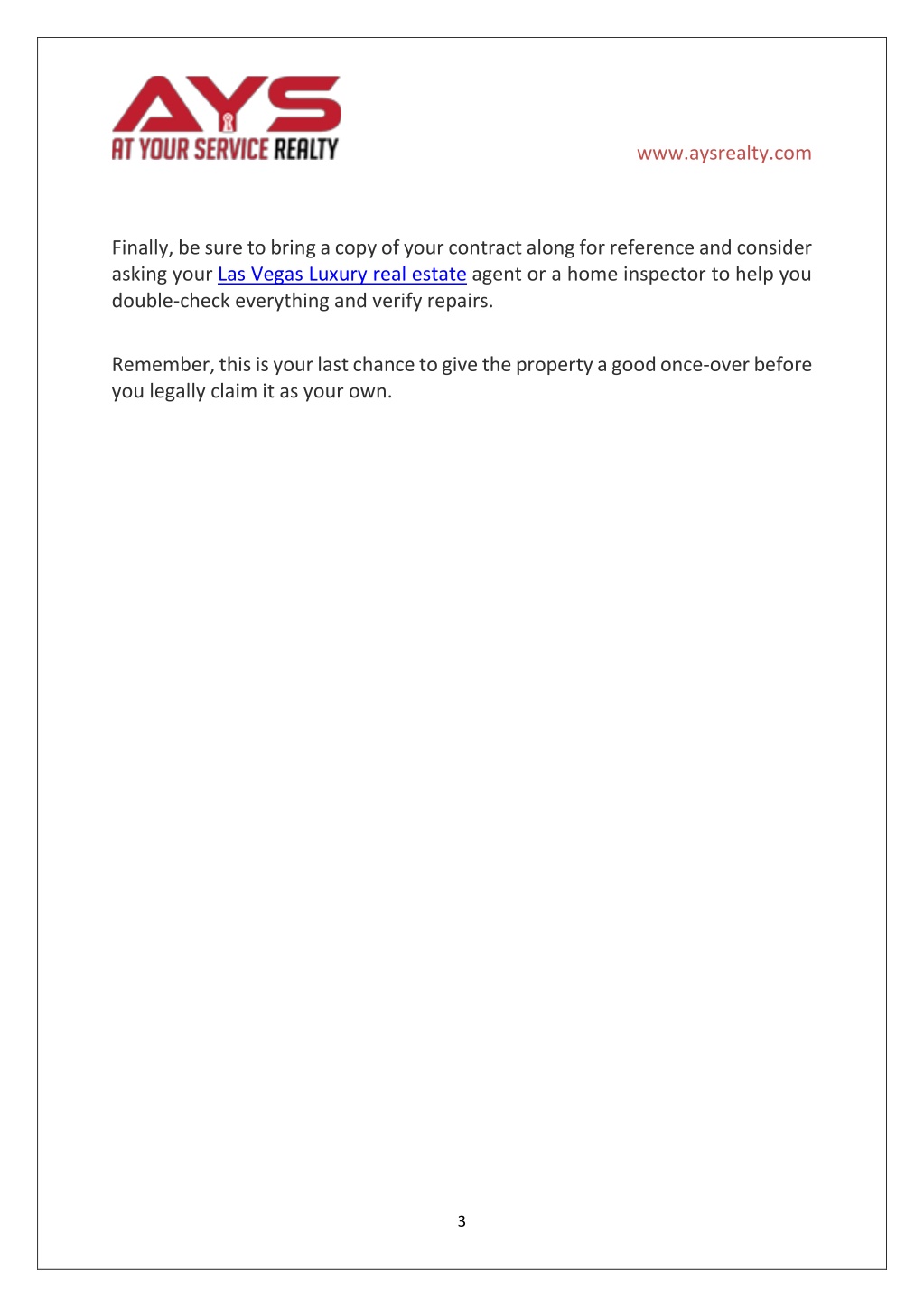 AYS
AT YOUR SERVICE REALTY

www.aysrealty.com

Finally, be sure to bring a copy of your contract along for reference and consider asking your Las Vegas Luxury real estate agent or a home inspector to help you double-check everything and verify repairs.

Remember, this is your last chance to give the property a good once-over before you legally claim it as your own.

3